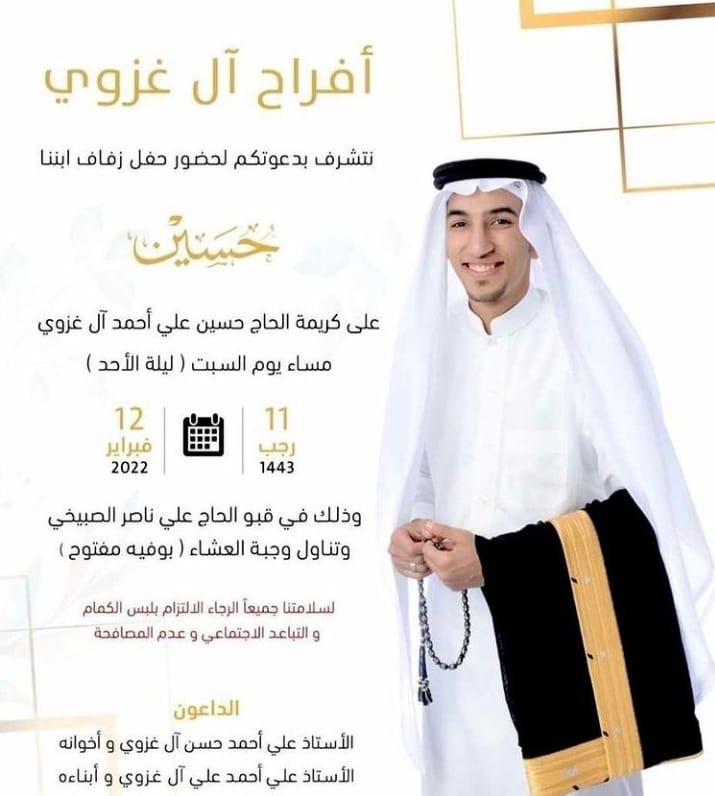 أفراح آل غزوي

نتشرف بدعوتكم لحضور حفل زفاف ابننا

حسين

على كريمة الحاج حسين علي أحمد آل غزوي

مساء يوم السبت ( ليلة الأحد )

11
رجب
1443

12
فبراير
2022

وذلك في قبو الحاج علي ناصر الصبيخي
وتناول وجبة العشاء ( بوفيه مفتوح )

لسلامتنا جميعاً الرجاء الالتزام بلبس الكمام
و التباعد الاجتماعي و عدم المصافحة

الداعون

الأستاذ علي أحمد حسن آل غزوي و أخوانه
الأستاذ علي أحمد علي آل غزوي و أبناءه